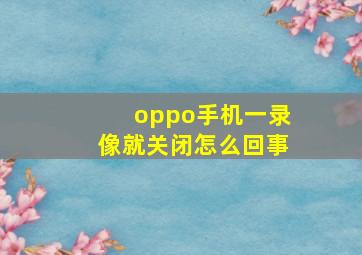 oppo手机一录像就关闭怎么回事